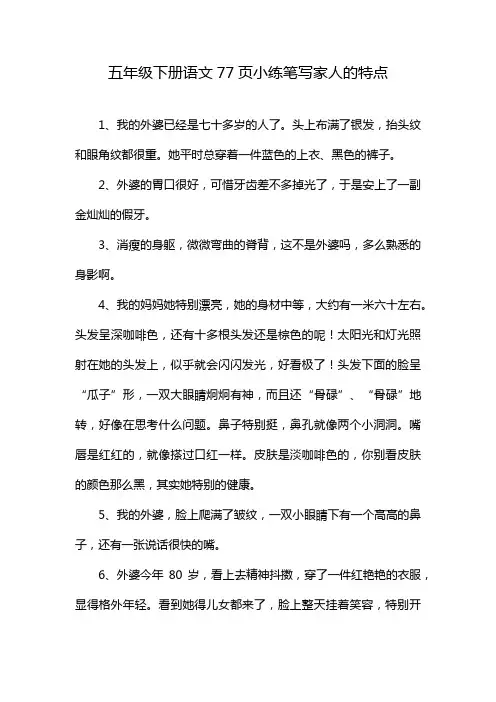 五年级下册语文 77 页小练笔写家人的特点

1、我的外婆已经是七十多岁的人了。头上布满了银发，抬头纹和眼角纹都很重。她平时总穿着一件蓝色的上衣、黑色的裤子。

2、外婆的胃口很好，可惜牙齿差不多掉光了，于是安上了一副金灿灿的假牙。

3、消瘦的身躯，微微弯曲的脊背，这不是外婆吗，多么熟悉的身影啊。

4、我的妈妈她特别漂亮，她的身材中等，大约有一米六十左右。头发呈深咖啡色，还有十多根头发还是棕色的呢！太阳光和灯光照射在她的头发上，似乎就会闪闪发光，好看极了！头发下面的脸呈“瓜子”形，一双大眼睛炯炯有神，而且还“骨碌”、“骨碌”地转，好像在思考什么问题。鼻子特别挺，鼻孔就像两个小洞洞。嘴唇是红红的，就像搽过口红一样。皮肤是淡咖啡色的，你别看皮肤的颜色那么黑，其实她特别的健康。

5、我的外婆，脸上爬满了皱纹，一双小眼睛下有一个高高的鼻子，还有一张说话很快的嘴。

6、外婆今年 80 岁，看上去精神抖擞，穿了一件红艳艳的衣服，显得格外年轻。看到她得儿女都来了，脸上整天挂着笑容，特别开